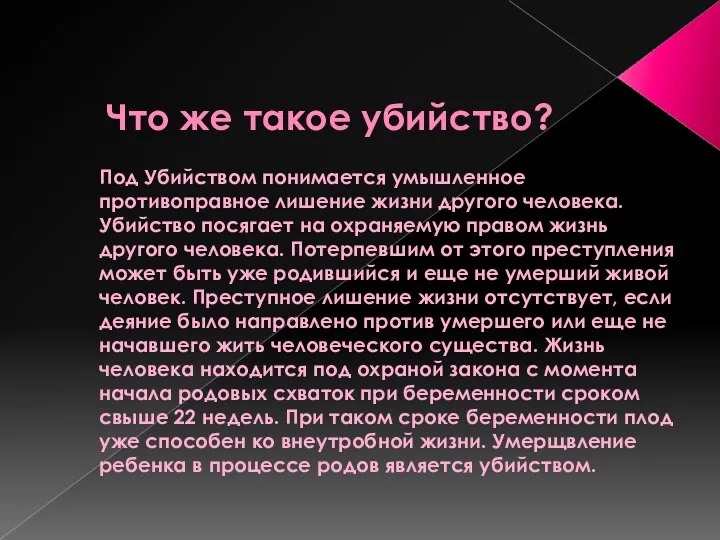 Что же такое убийство?

Под Убийством понимается умышленное противоправное лишение жизни другого человека. Убийство посягает на охраняемую правом жизнь другого человека. Потерпевшим от этого преступления может быть уже родившийся и еще не умерший живой человек. Преступное лишение жизни отсутствует, если деяние было направлено против умершего или еще не начавшего жить человеческого существа. Жизнь человека находится под охраной закона с момента начала родовых схваток при беременности сроком свыше 22 недель. При таком сроке беременности плод уже способен ко внеутробной жизни. Умерщвление ребенка в процессе родов является убийством.